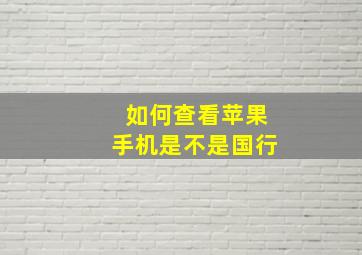 如何查看苹果
手机是不是国行